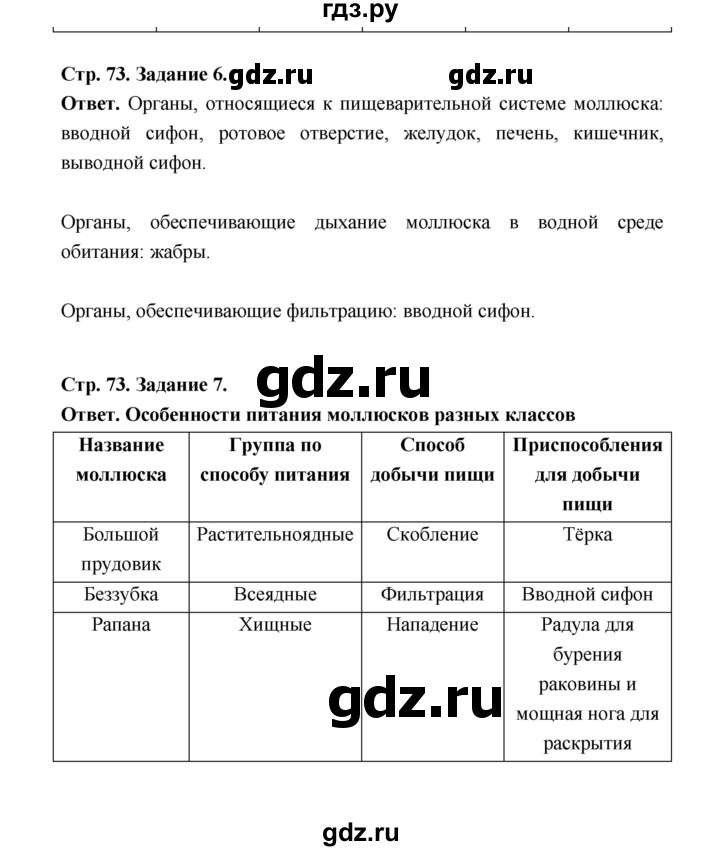 гдз.ру

Стр. 73. Задание 6. gdz.ru gdz.ru

Ответ. Органы, относящиеся к пищеварительной системе моллюска: вводной сифон, ротовое отверстие, желудок, печень, кишечник, выводной сифон.

Органы, обеспечивающие дыхание моллюска в водной среде обитания: жабры.

Органы, обеспечивающие фильтрацию: вводной сифон.

Стр. 73. Задание 7. gdz.ru

Ответ. Особенности питания моллюсков разных классов

| Название моллюска | Группа по способу питания | Способ добычи пищи | Приспособления для добычи пищи |
|---|---|---|---|
| Большой прудовик | Растительноядные | Скобление | Тёрка |
| Беззубка | Всеядные | Фильтрация | Вводной сифон |
| Рапана | Хищные | Нападение | Радула для бурения раковины и мощная нога для раскрытия |

gdz.ru

gdz.ru